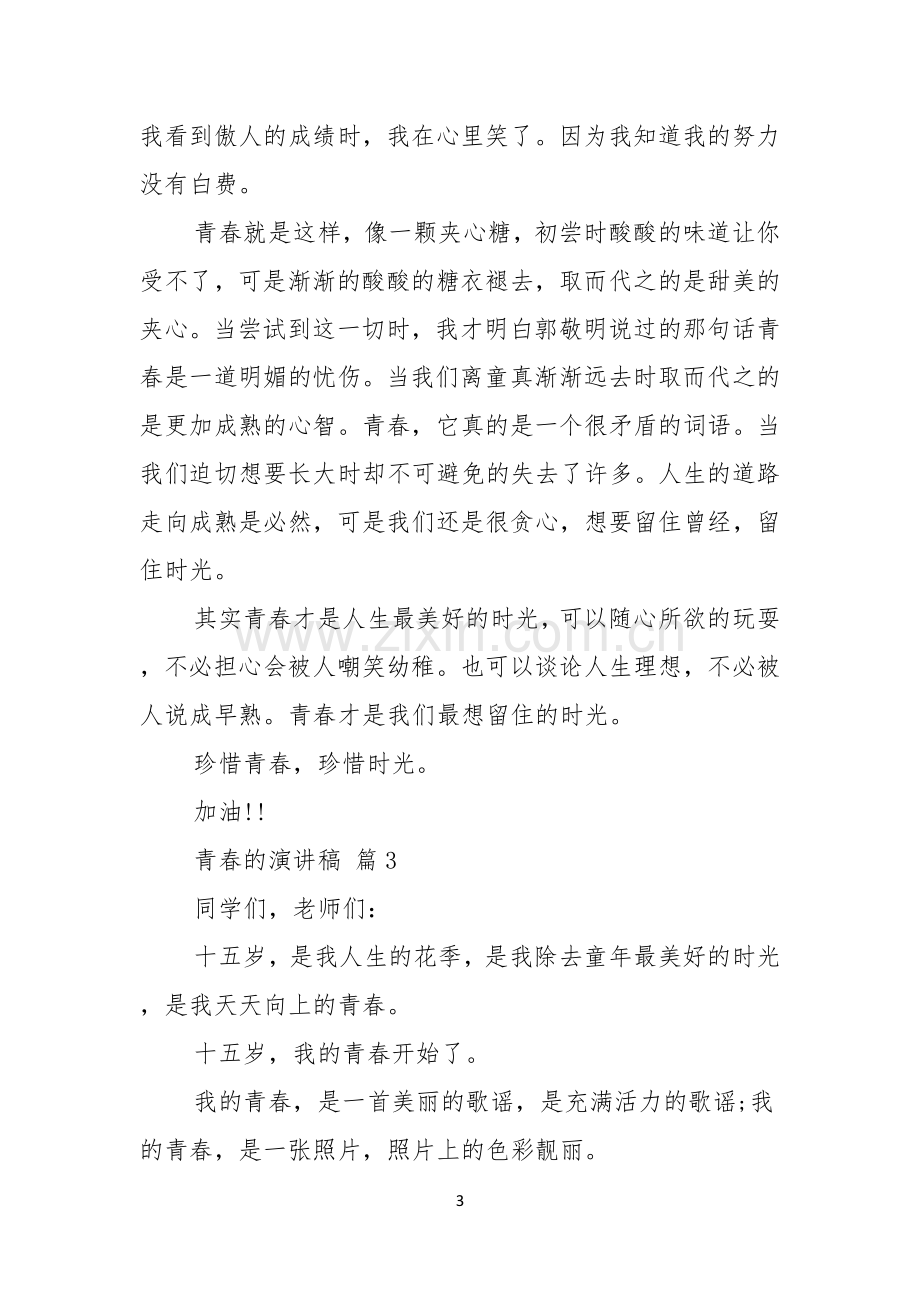 我看到傲人的成绩时，我在心里笑了。因为我知道我的努力没有白费。

青春就是这样，像一颗夹心糖，初尝时酸酸的味道让你受不了，可是渐渐的酸酸的糖衣褪去，取而代之的是甜美的夹心。当尝试到这一切时，我才明白郭敬明说过的那句话青春是一道明媚的忧伤。当我们离童真渐渐远去时取而代之的是更加成熟的心智。青春，它真的是一个很矛盾的词语。当我们迫切想要长大时却不可避免的失去了许多。人生的道路走向成熟是必然，可是我们还是很贪心，想要留住曾经，留住时光。

其实青春才是人生最美好的时光，可以随心所欲的玩耍，不必担心会被人嘲笑幼稚。也可以谈论人生理想，不必被人说成早熟。青春才是我们最想留住的时光。

珍惜青春，珍惜时光。

加油!!

青春的演讲稿 篇3

同学们，老师们：

十五岁，是我人生的花季，是我除去童年最美好的时光，是我天天向上的青春。

十五岁，我的青春开始了。

我的青春，是一首美丽的歌谣，是充满活力的歌谣;我的青春，是一张照片，照片上的色彩靓丽。

3

www.zixin.com.cn